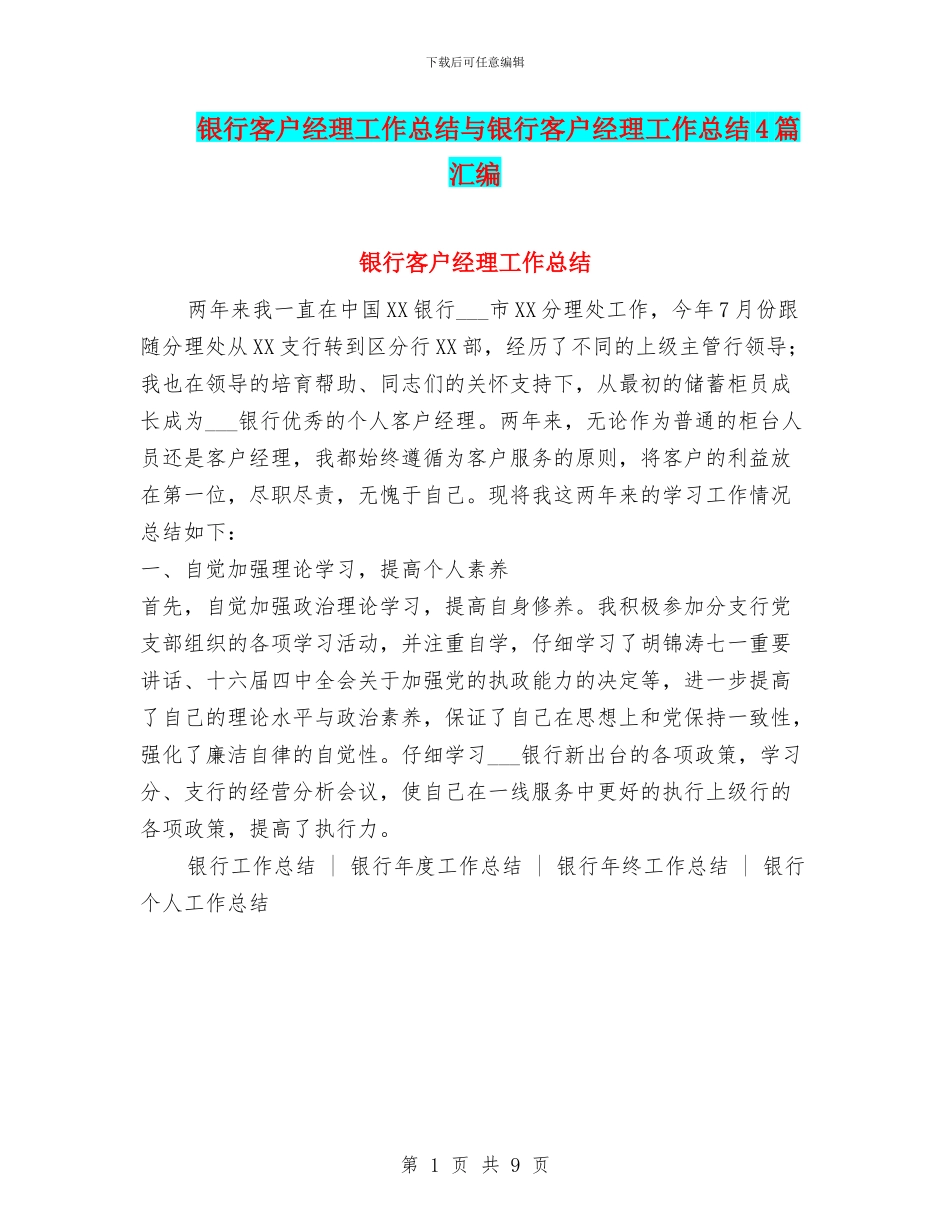 下载后可任意编辑

银行客户经理工作总结与银行客户经理工作总结4篇汇编

银行客户经理工作总结

两年来我一直在中国XX银行___市XX分理处工作，今年7月份跟随分理处从XX支行转到区分行XX部，经历了不同的上级主管行领导；我也在领导的培育帮助、同志们的关怀支持下，从最初的储蓄柜员成长成为___银行优秀的个人客户经理。两年来，无论作为普通的柜台人员还是客户经理，我都始终遵循为客户服务的原则，将客户的利益放在第一位，尽职尽责，无愧于自己。现将我这两年来的学习工作情况总结如下：

一、自觉加强理论学习，提高个人素养

首先，自觉加强政治理论学习，提高自身修养。我积极参加分支行党支部组织的各项学习活动，并注重自学，仔细学习了胡锦涛七一重要讲话、十六届四中全会关于加强党的执政能力的决定等，进一步提高了自己的理论水平与政治素养，保证了自己在思想上和党保持一致性，强化了廉洁自律的自觉性。仔细学习___银行新出台的各项政策，学习分、支行的经营分析会议，使自己在一线服务中更好的执行上级行的各项政策，提高了执行力。

银行工作总结 ｜ 银行年度工作总结 ｜ 银行年终工作总结 ｜ 银行个人工作总结

第 1 页 共 9 页